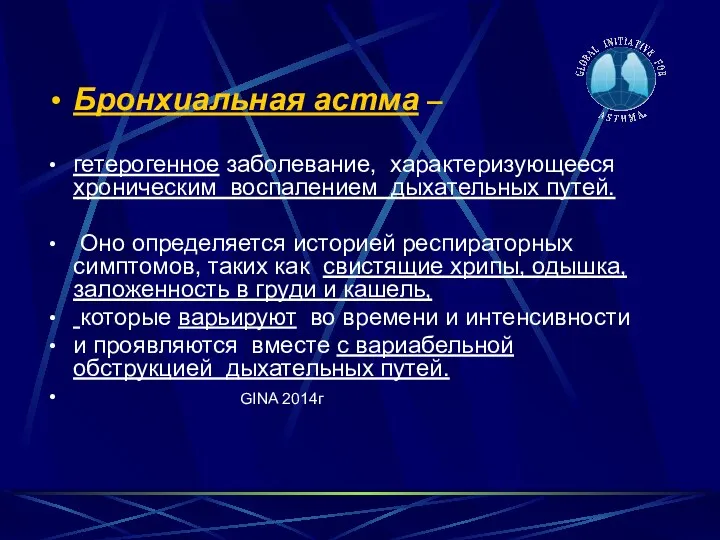 GLOBAL INITIATIVE FOR ASTHMA

• Бронхиальная астма –

• гетерогенное заболевание, характеризующееся хроническим воспалением дыхательных путей.

• Оно определяется историей респираторных симптомов, таких как свистящие хрипы, одышка, заложенность в груди и кашель,

• которые варьируют во времени и интенсивности

• и проявляются вместе с вариабельной обструкцией дыхательных путей.

• GINA 2014г